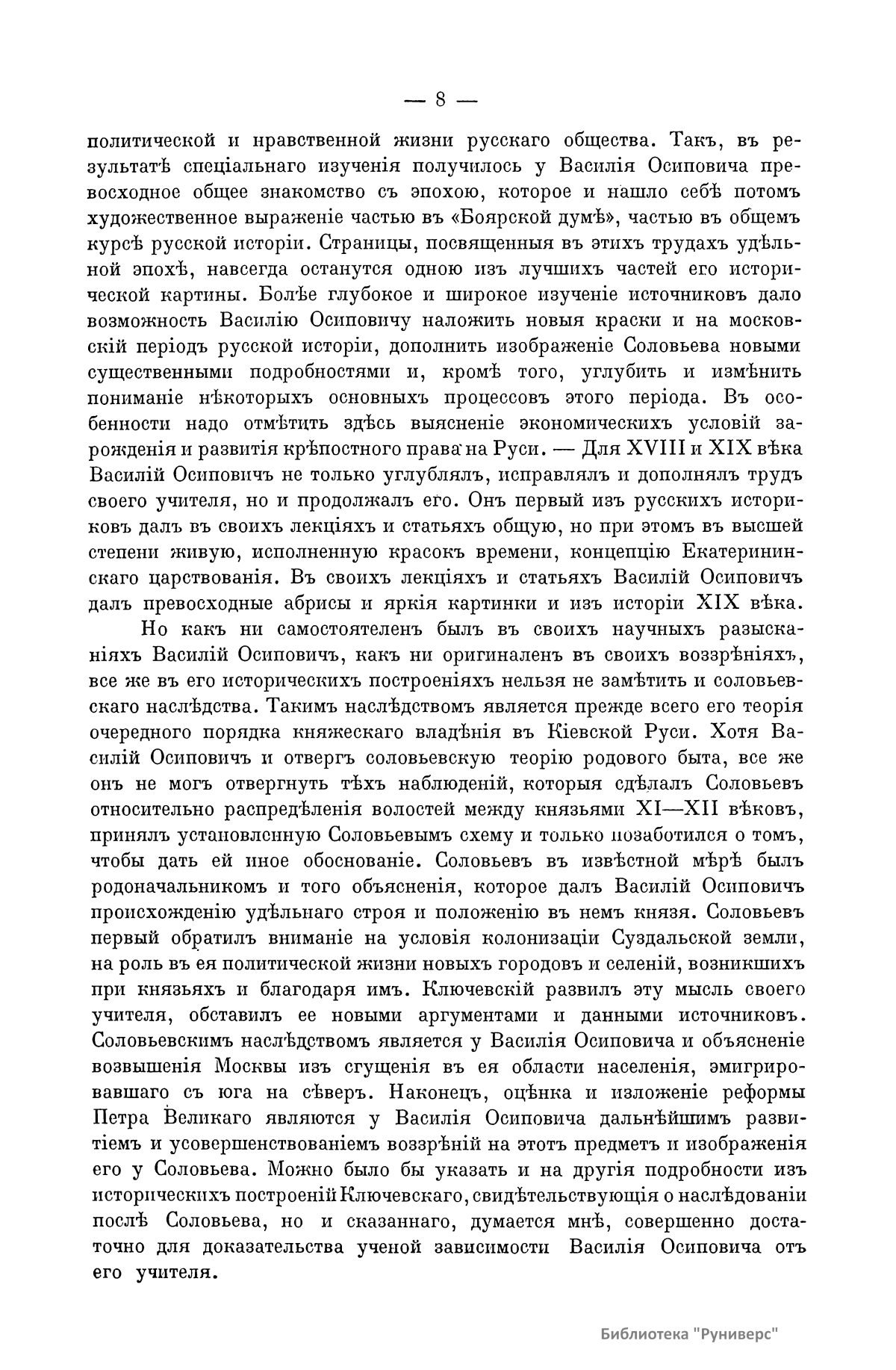 — 8 —

политической и нравственной жизни русскаго общества. Такъ, въ результатѣ спеціальнаго изученія получилось у Василія Осиповича превосходное общее знакомство съ эпохою, которое и нашло себѣ потомъ художественное выраженіе частью въ «Боярской думѣ», частью въ общемъ курсѣ русской исторіи. Страницы, посвященныя въ этихъ трудахъ удѣльной эпохѣ, навсегда останутся одною изъ лучшихъ частей его исторической картины. Болѣе глубокое и широкое изученіе источниковъ дало возможность Василію Осиповичу наложить новыя краски и на московскій періодъ русской исторіи, дополнить изображеніе Соловьева новыми существенными подробностями и, кромѣ того, углубить и измѣнить пониманіе нѣкоторыхъ основныхъ процессовъ этого періода. Въ особенности надо отмѣтить здѣсь выясненіе экономическихъ условій зарожденія и развитія крѣпостного права на Руси. — Для XVIII и XIX вѣка Василій Осиповичъ не только углублялъ, исправлялъ и дополнялъ трудъ своего учителя, но и продолжалъ его. Онъ первый изъ русскихъ историковъ далъ въ своихъ лекціяхъ и статьяхъ общую, но при этомъ въ высшей степени живую, исполненную красокъ времени, концепцію Екатерининскаго царствованія. Въ своихъ лекціяхъ и статьяхъ Василій Осиповичъ далъ превосходные абрисы и яркія картинки и изъ исторіи XIX вѣка.

Но какъ ни самостоятеленъ былъ въ своихъ научныхъ разысканіяхъ Василій Осиповичъ, какъ ни оригиналенъ въ своихъ воззрѣніяхъ, все же въ его историческихъ построеніяхъ нельзя не замѣтить и соловьевскаго наслѣдства. Такимъ наслѣдствомъ является прежде всего его теорія очередного порядка княжескаго владѣнія въ Кіевской Руси. Хотя Василій Осиповичъ и отвергъ соловьевскую теорію родового быта, все же онъ не могъ отвергнуть тѣхъ наблюденій, которыя сдѣлалъ Соловьевъ относительно распредѣленія волостей между князьями XI—XII вѣковъ, принялъ установленную Соловьевымъ схему и только позаботился о томъ, чтобы дать ей иное обоснованіе. Соловьевъ въ извѣстной мѣрѣ былъ родоначальникомъ и того объясненія, которое далъ Василій Осиповичъ происхожденію удѣльнаго строя и положенію въ немъ князя. Соловьевъ первый обратилъ вниманіе на условія колонизаціи Суздальской земли, на роль въ ея политической жизни новыхъ городовъ и селеній, возникшихъ при князьяхъ и благодаря имъ. Ключевскій развилъ эту мысль своего учителя, обставилъ ее новыми аргументами и данными источниковъ. Соловьевскимъ наслѣдствомъ является у Василія Осиповича и объясненіе возвышенія Москвы изъ сгущенія въ ея области населенія, эмигрировавшаго съ юга на сѣверъ. Наконецъ, оцѣнка и изложеніе реформы Петра Великаго являются у Василія Осиповича дальнѣйшимъ развитіемъ и усовершенствованіемъ воззрѣній на этотъ предметъ и изображенія его у Соловьева. Можно было бы указать и на другія подробности изъ историческихъ построеній Ключевскаго, свидѣтельствующія о наслѣдованіи послѣ Соловьева, но и сказаннаго, думается мнѣ, совершенно достаточно для доказательства ученой зависимости Василія Осиповича отъ его учителя.

Библиотека "Руниверс"